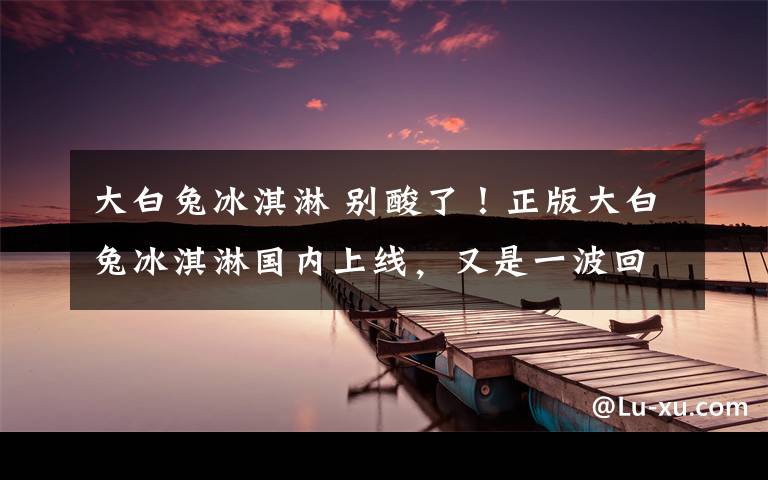 大白兔冰淇淋 别酸了！正版大白兔冰淇淋国内上线，又是一波回

@Lu-xu.com